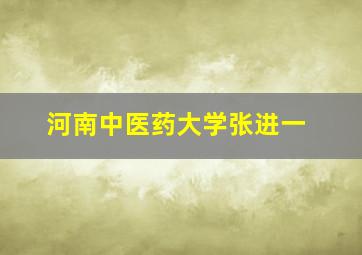 河南中医药大学张进一